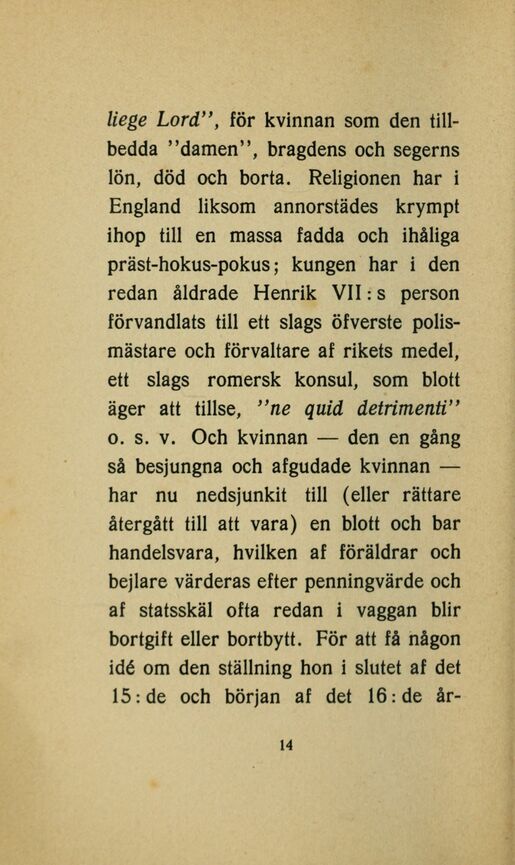 liege Lord", för kvinnan som den tillbedda "damen", bragdens och segerns lön, död och borta. Religionen har i England liksom annorstädes krympt ihop till en massa fadda och ihåliga präst-hokus-pokus; kungen har i den redan åldrade Henrik VII:s person förvandlats till ett slags öfverste polismästare och förvaltare af rikets medel, ett slags romersk konsul, som blott äger att tillse, "ne quid detrimenti" o. s. v. Och kvinnan — den en gång så besjungna och afgudade kvinnan — har nu nedsjunkit till (eller rättare återgått till att vara) en blott och bar handelsvara, hvilken af föräldrar och bejlare värderas efter penningvärde och af statsskäl ofta redan i vaggan blir bortgift eller bortbytt. För att få någon idé om den ställning hon i slutet af det 15:de och början af det 16:de år-

14